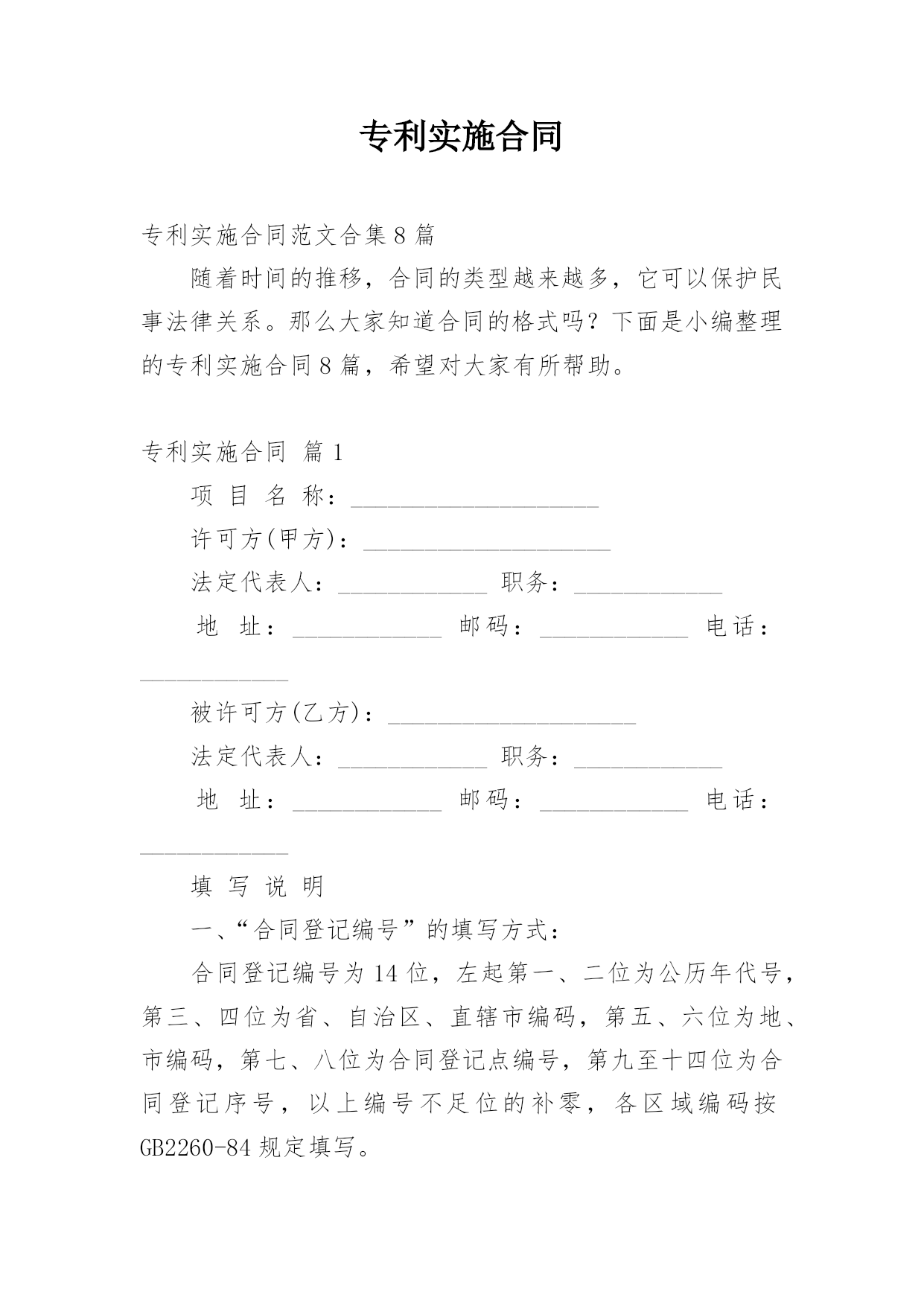 专利实施合同

专利实施合同范文合集8篇

随着时间的推移，合同的类型越来越多，它可以保护民事法律关系。那么大家知道合同的格式吗？下面是小编整理的专利实施合同8篇，希望对大家有所帮助。

专利实施合同 篇1

项 目 名 称：____________________

许可方(甲方)：____________________

法定代表人：____________ 职务：____________

地 址：____________ 邮码：____________ 电话：____________

被许可方(乙方)：____________________

法定代表人：____________ 职务：____________

地 址：____________ 邮码：____________ 电话：____________

填 写 说 明

一、“合同登记编号”的填写方式：

合同登记编号为14位，左起第一、二位为公历年代号，第三、四位为省、自治区、直辖市编码，第五、六位为地、市编码，第七、八位为合同登记点编号，第九至十四位为合同登记序号，以上编号不足位的补零，各区域编码按GB2260-84规定填写。